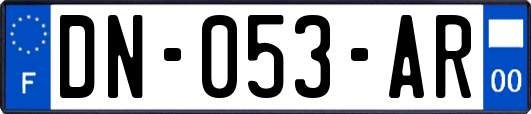 F
DN-053-AR
00